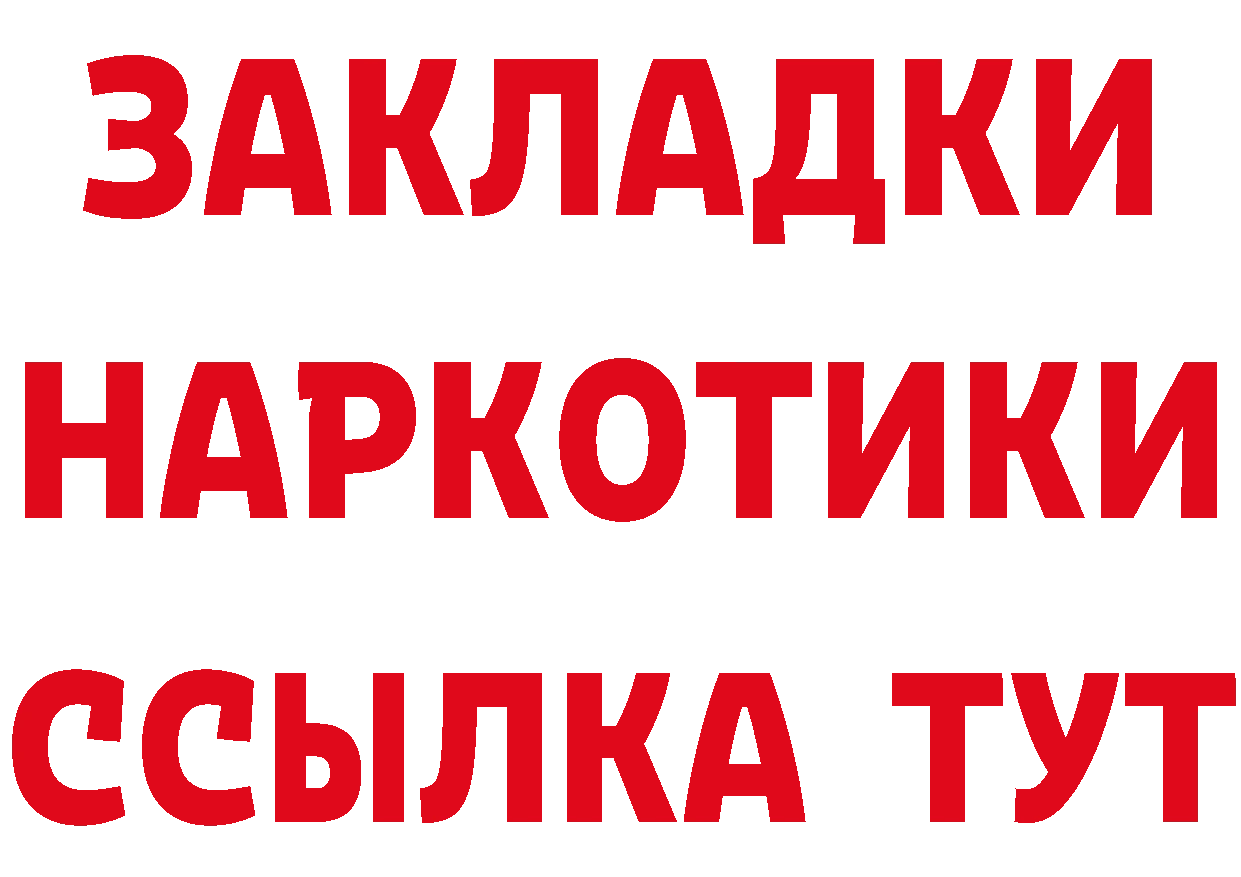 ЗАКЛАДКИ
НАРКОТИКИ
ССЫЛКА ТУТ